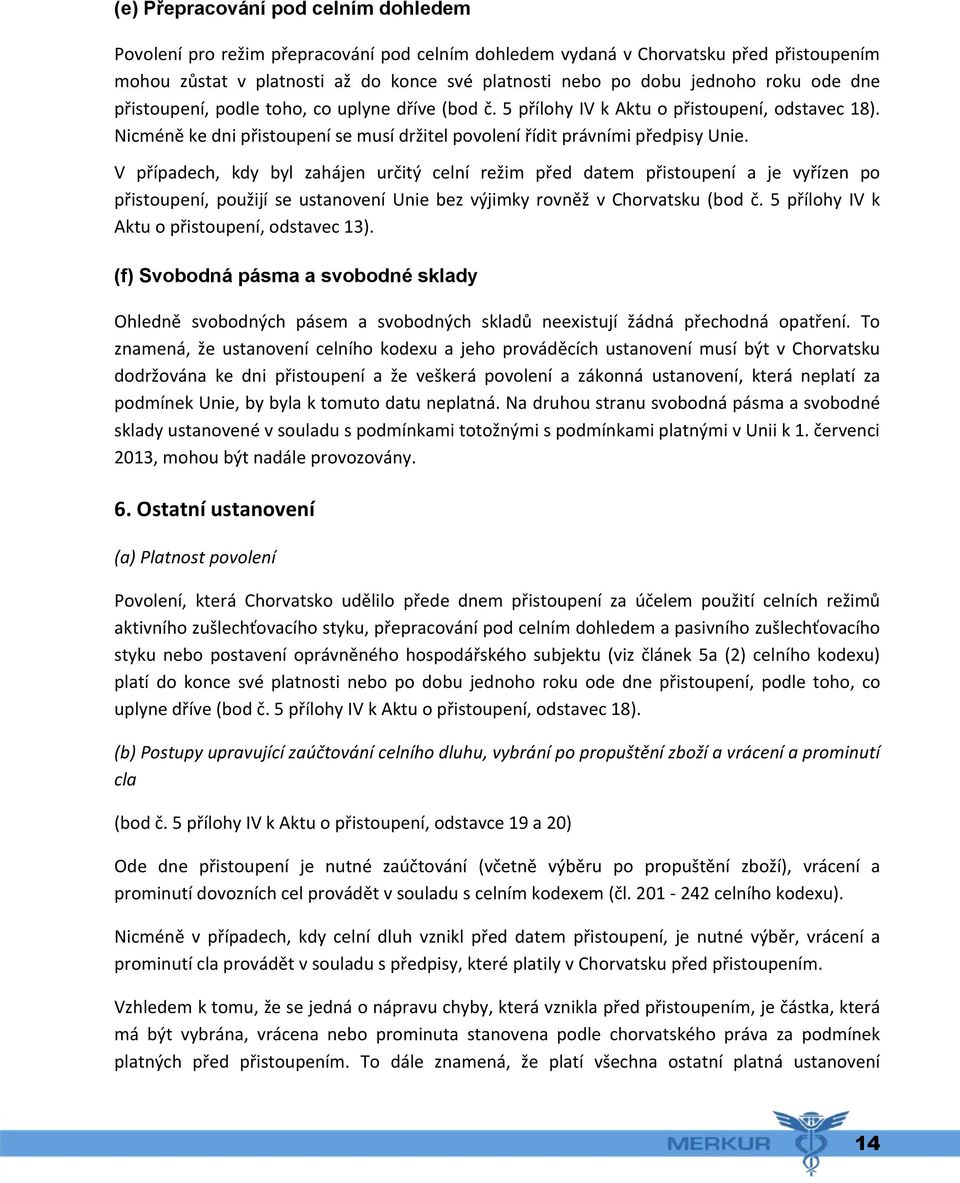 (e) Přepracování pod celním dohledem

Povolení pro režim přepracování pod celním dohledem vydaná v Chorvatsku před přistoupením mohou zůstat v platnosti až do konce své platnosti nebo po dobu jednoho roku ode dne přistoupení, podle toho, co uplyne dříve (bod č. 5 přílohy IV k Aktu o přistoupení, odstavec 18). Nicméně ke dni přistoupení se musí držitel povolení řídit právními předpisy Unie.

V případech, kdy byl zahájen určitý celní režim před datem přistoupení a je vyřízen po přistoupení, použijí se ustanovení Unie bez výjimky rovněž v Chorvatsku (bod č. 5 přílohy IV k Aktu o přistoupení, odstavec 13).

(f) Svobodná pásma a svobodné sklady

Ohledně svobodných pásem a svobodných skladů neexistují žádná přechodná opatření. To znamená, že ustanovení celního kodexu a jeho prováděcích ustanovení musí být v Chorvatsku dodržována ke dni přistoupení a že veškerá povolení a zákonná ustanovení, která neplatí za podmínek Unie, by byla k tomuto datu neplatná. Na druhou stranu svobodná pásma a svobodné sklady ustanovené v souladu s podmínkami totožnými s podmínkami platnými v Unii k 1. červenci 2013, mohou být nadále provozovány.

6. Ostatní ustanovení

(a) Platnost povolení

Povolení, která Chorvatsko udělilo přede dnem přistoupení za účelem použití celních režimů aktivního zušlechťovacího styku, přepracování pod celním dohledem a pasivního zušlechťovacího styku nebo postavení oprávněného hospodářského subjektu (viz článek 5a (2) celního kodexu) platí do konce své platnosti nebo po dobu jednoho roku ode dne přistoupení, podle toho, co uplyne dříve (bod č. 5 přílohy IV k Aktu o přistoupení, odstavec 18).

(b) Postupy upravující zaúčtování celního dluhu, vybrání po propuštění zboží a vrácení a prominutí cla

(bod č. 5 přílohy IV k Aktu o přistoupení, odstavce 19 a 20)

Ode dne přistoupení je nutné zaúčtování (včetně výběru po propuštění zboží), vrácení a prominutí dovozních cel provádět v souladu s celním kodexem (čl. 201 - 242 celního kodexu).

Nicméně v případech, kdy celní dluh vznikl před datem přistoupení, je nutné výběr, vrácení a prominutí cla provádět v souladu s předpisy, které platily v Chorvatsku před přistoupením.

Vzhledem k tomu, že se jedná o nápravu chyby, která vznikla před přistoupením, je částka, která má být vybrána, vrácena nebo prominuta stanovena podle chorvatského práva za podmínek platných před přistoupením. To dále znamená, že platí všechna ostatní platná ustanovení

MERKUR 14